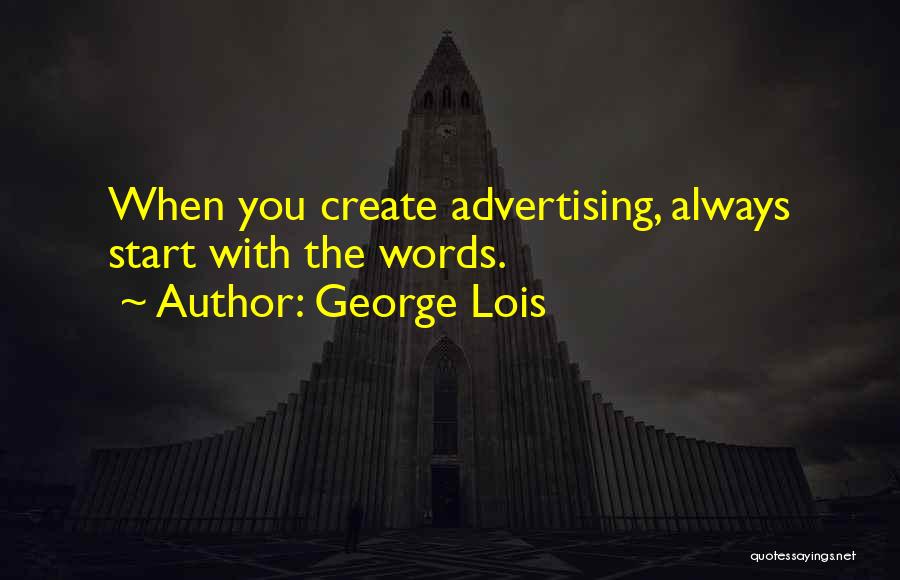 When you create advertising, always start with the words.
~ Author: George Lois

quotessayings.net